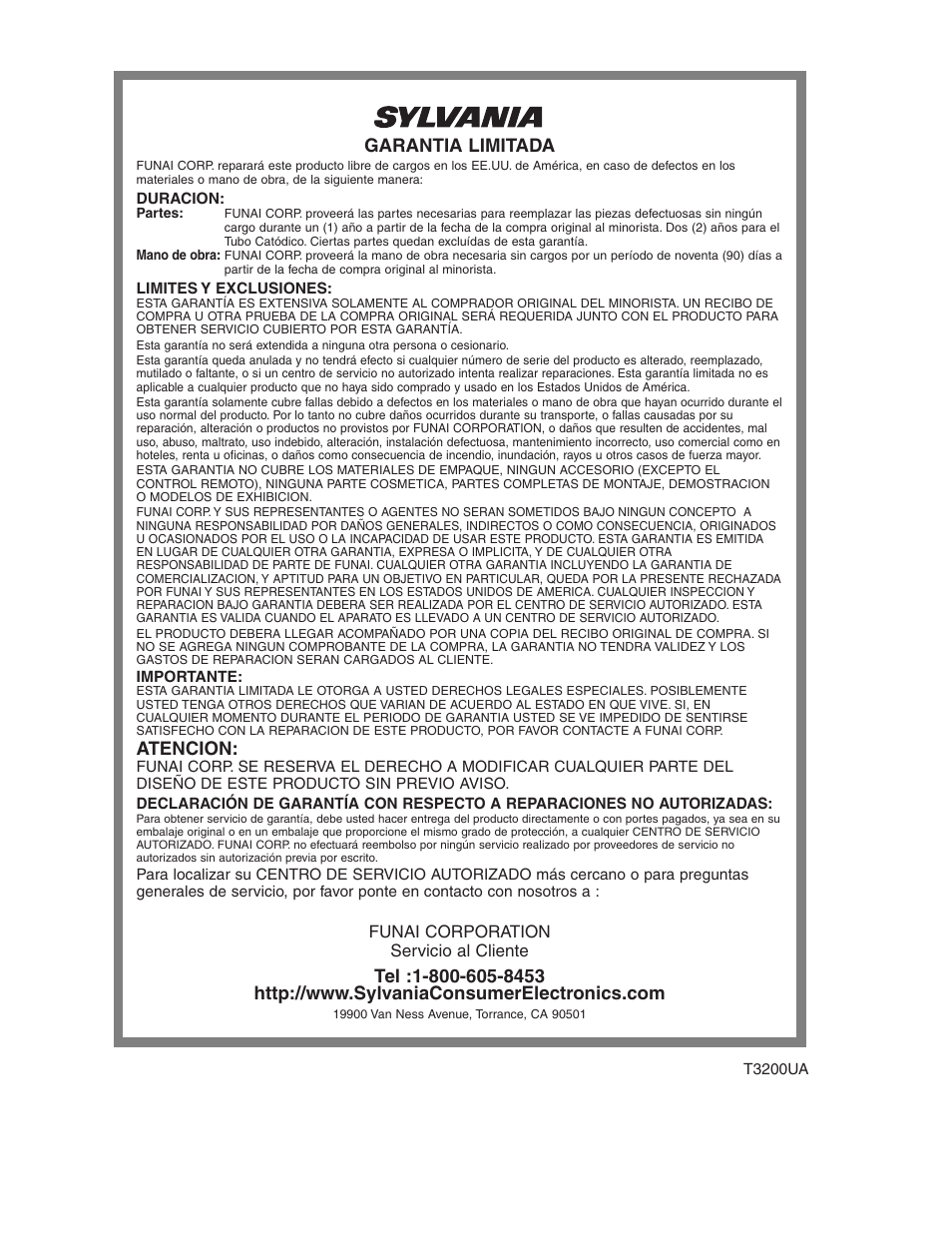 SYLVANIA

GARANTIA LIMITADA

FUNAI CORP. reparará este producto libre de cargos en los EE.UU. de América, en caso de defectos en los materiales o mano de obra, de la siguiente manera:

DURACION:
Partes: FUNAI CORP. proveerá las partes necesarias para reemplazar las piezas defectuosas sin ningún cargo durante un (1) año a partir de la fecha de la compra original al minorista. Dos (2) años para el Tubo Catódico. Ciertas partes quedan excluídas de esta garantía.
Mano de obra: FUNAI CORP. proveerá la mano de obra necesaria sin cargos por un período de noventa (90) días a partir de la fecha de compra original al minorista.

LIMITES Y EXCLUSIONES:
ESTA GARANTÍA ES EXTENSIVA SOLAMENTE AL COMPRADOR ORIGINAL DEL MINORISTA. UN RECIBO DE COMPRA U OTRA PRUEBA DE LA COMPRA ORIGINAL SERÁ REQUERIDA JUNTO CON EL PRODUCTO PARA OBTENER SERVICIO CUBIERTO POR ESTA GARANTÍA.

Esta garantía no será extendida a ninguna otra persona o cesionario.

Esta garantía queda anulada y no tendrá efecto si cualquier número de serie del producto es alterado, reemplazado, mutilado o faltante, o si un centro de servicio no autorizado intenta realizar reparaciones. Esta garantía limitada no es aplicable a cualquier producto que no haya sido comprado y usado en los Estados Unidos de América.

Esta garantía solamente cubre fallas debido a defectos en los materiales o mano de obra que hayan ocurrido durante el uso normal del producto. Por lo tanto no cubre daños ocurridos durante su transporte, o fallas causadas por su reparación, alteración o productos no provistos por FUNAI CORPORATION, o daños que resulten de accidentes, mal uso, abuso, maltrato, uso indebido, alteración, instalación defectuosa, mantenimiento incorrecto, uso comercial como en hoteles, renta u oficinas, o daños como consecuencia de incendio, inundación, rayos u otros casos de fuerza mayor.

ESTA GARANTIA NO CUBRE LOS MATERIALES DE EMPAQUE, NINGUN ACCESORIO (EXCEPTO EL CONTROL REMOTO), NINGUNA PARTE COSMETICA, PARTES COMPLETAS DE MONTAJE, DEMOSTRACION O MODELOS DE EXHIBICION.

FUNAI CORP. Y SUS REPRESENTANTES O AGENTES NO SERAN SOMETIDOS BAJO NINGUN CONCEPTO A NINGUNA RESPONSABILIDAD POR DAÑOS GENERALES, INDIRECTOS O COMO CONSECUENCIA, ORIGINADOS U OCASIONADOS POR EL USO O LA INCAPACIDAD DE USAR ESTE PRODUCTO. ESTA GARANTIA ES EMITIDA EN LUGAR DE CUALQUIER OTRA GARANTIA, EXPRESA O IMPLICITA, Y DE CUALQUIER OTRA RESPONSABILIDAD DE PARTE DE FUNAI. CUALQUIER OTRA GARANTIA INCLUYENDO LA GARANTIA DE COMERCIALIZACION, Y APTITUD PARA UN OBJETIVO EN PARTICULAR, QUEDA POR LA PRESENTE RECHAZADA POR FUNAI Y SUS REPRESENTANTES EN LOS ESTADOS UNIDOS DE AMERICA. CUALQUIER INSPECCION Y REPARACION BAJO GARANTIA DEBERA SER REALIZADA POR EL CENTRO DE SERVICIO AUTORIZADO. ESTA GARANTIA ES VALIDA CUANDO EL APARATO ES LLEVADO A UN CENTRO DE SERVICIO AUTORIZADO.

EL PRODUCTO DEBERA LLEGAR ACOMPAÑADO POR UNA COPIA DEL RECIBO ORIGINAL DE COMPRA. SI NO SE AGREGA NINGUN COMPROBANTE DE LA COMPRA, LA GARANTIA NO TENDRA VALIDEZ Y LOS GASTOS DE REPARACION SERAN CARGADOS AL CLIENTE.

IMPORTANTE:
ESTA GARANTIA LIMITADA LE OTORGA A USTED DERECHOS LEGALES ESPECIALES. POSIBLEMENTE USTED TENGA OTROS DERECHOS QUE VARIAN DE ACUERDO AL ESTADO EN QUE VIVE. SI, EN CUALQUIER MOMENTO DURANTE EL PERIODO DE GARANTIA USTED SE VE IMPEDIDO DE SENTIRSE SATISFECHO CON LA REPARACION DE ESTE PRODUCTO, POR FAVOR CONTACTE A FUNAI CORP.

ATENCION:
FUNAI CORP. SE RESERVA EL DERECHO A MODIFICAR CUALQUIER PARTE DEL DISEÑO DE ESTE PRODUCTO SIN PREVIO AVISO.

DECLARACIÓN DE GARANTÍA CON RESPECTO A REPARACIONES NO AUTORIZADAS:
Para obtener servicio de garantía, debe usted hacer entrega del producto directamente o con portes pagados, ya sea en su embalaje original o en un embalaje que proporcione el mismo grado de protección, a cualquier CENTRO DE SERVICIO AUTORIZADO. FUNAI CORP. no efectuará reembolso por ningún servicio realizado por proveedores de servicio no autorizados sin autorización previa por escrito.

Para localizar su CENTRO DE SERVICIO AUTORIZADO más cercano o para preguntas generales de servicio, por favor ponte en contacto con nosotros a :

FUNAI CORPORATION
Servicio al Cliente

Tel :1-800-605-8453
http://www.SylvaniaConsumerElectronics.com
19900 Van Ness Avenue, Torrance, CA 90501

T3200UA